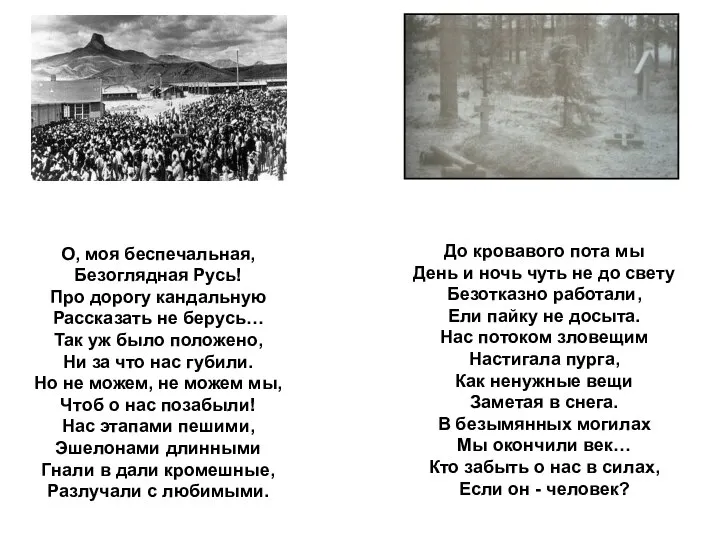 О, моя беспечальная,
Безоглядная Русь!
Про дорогу кандальную
Рассказать не берусь…
Так уж было положено,
Ни за что нас губили.
Но не можем, не можем мы,
Чтоб о нас позабыли!
Нас этапами пешими,
Эшелонами длинными
Гнали в дали кромешные,
Разлучали с любимыми.

До кровавого пота мы
День и ночь чуть не до свету
Безотказно работали,
Ели пайку не досыта.
Нас потоком зловещим
Настигала пурга,
Как ненужные вещи
Заметая в снега.
В безымянных могилах
Мы окончили век…
Кто забыть о нас в силах,
Если он - человек?